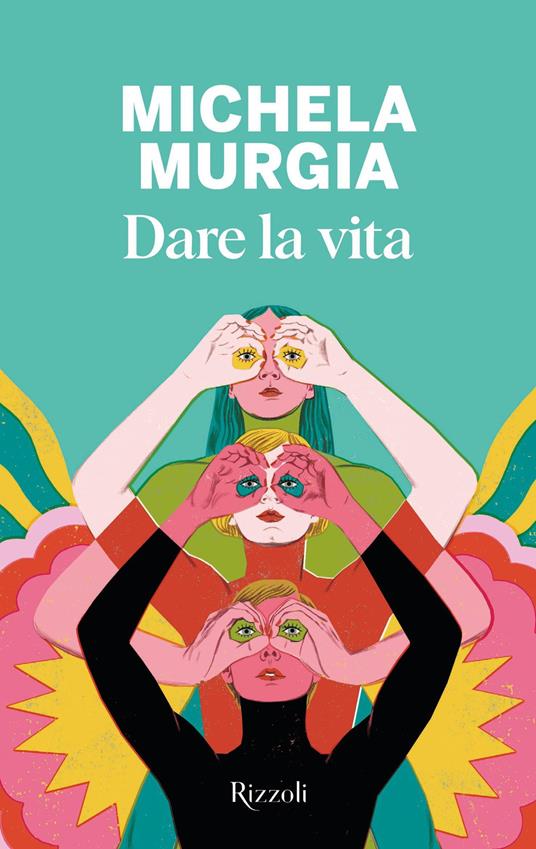 MICHELA MURGIA
Dare la vita

Rizzoli